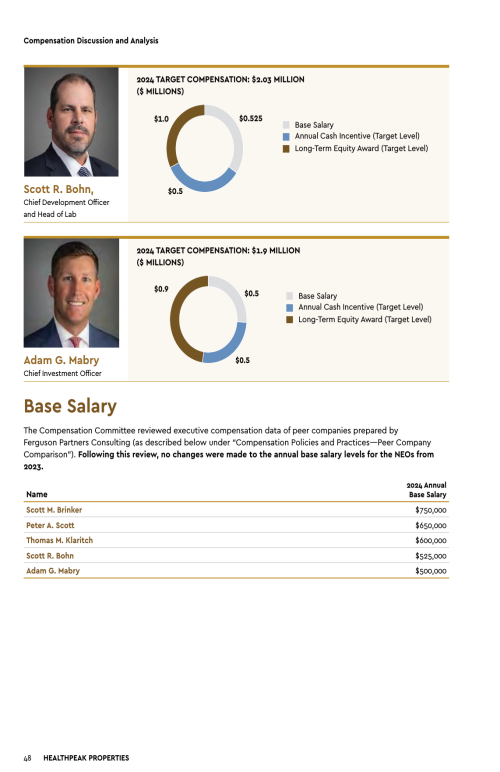 Compensation Discussion and Analysis

Scott R. Bohn,
Chief Development Officer and Head of Lab

2024 TARGET COMPENSATION: $2.03 MILLION
($ MILLIONS)

$1.0
$0.525
$0.5

Base Salary
Annual Cash Incentive (Target Level)
Long-Term Equity Award (Target Level)

Adam G. Mabry
Chief Investment Officer

2024 TARGET COMPENSATION: $1.9 MILLION
($ MILLIONS)

$0.9
$0.5
$0.5

Base Salary
Annual Cash Incentive (Target Level)
Long-Term Equity Award (Target Level)

Base Salary

The Compensation Committee reviewed executive compensation data of peer companies prepared by Ferguson Partners Consulting (as described below under "Compensation Policies and Practices—Peer Company Comparison"). Following this review, no changes were made to the annual base salary levels for the NEOs from 2023.

| Name | 2024 Annual Base Salary |
|---|---|
| Scott M. Brinker | $750,000 |
| Peter A. Scott | $650,000 |
| Thomas M. Klaritch | $600,000 |
| Scott R. Bohn | $525,000 |
| Adam G. Mabry | $500,000 |

48 HEALTHPEAK PROPERTIES